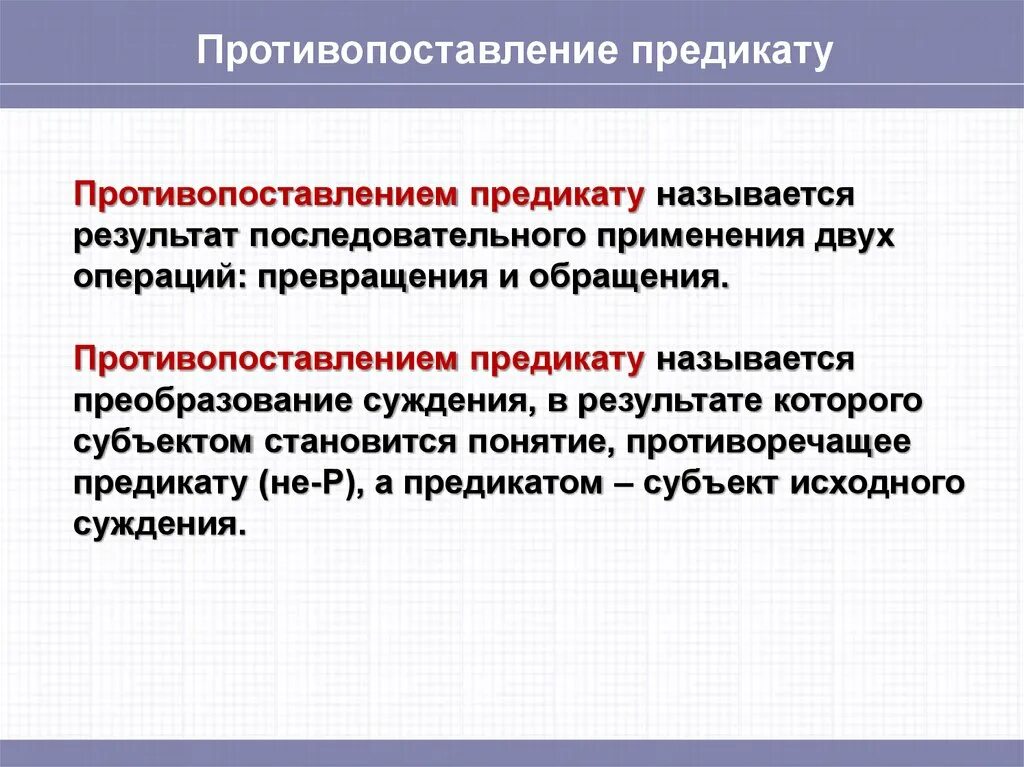 Противопоставление предикату

Противопоставлением предикату называется результат последовательного применения двух операций: превращения и обращения.

Противопоставлением предикату называется преобразование суждения, в результате которого субъектом становится понятие, противоречащее предикату (не-Р), а предикатом – субъект исходного суждения.